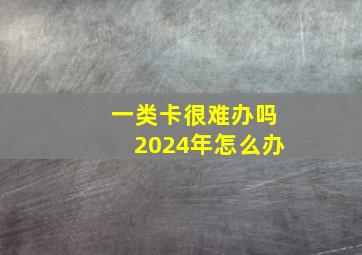 一类卡很难办吗
2024年怎么办